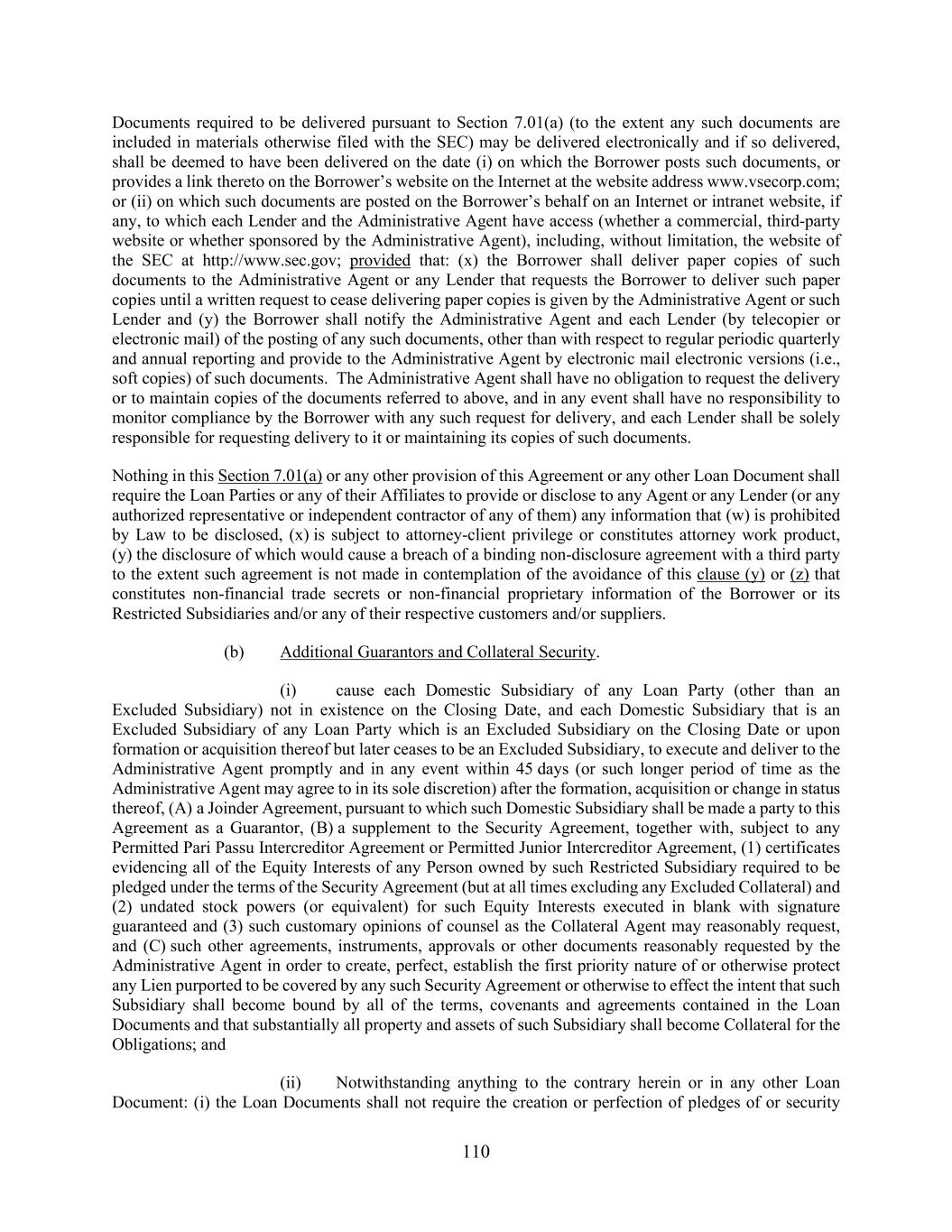 Documents required to be delivered pursuant to Section 7.01(a) (to the extent any such documents are included in materials otherwise filed with the SEC) may be delivered electronically and if so delivered, shall be deemed to have been delivered on the date (i) on which the Borrower posts such documents, or provides a link thereto on the Borrower's website on the Internet at the website address www.vsecorp.com; or (ii) on which such documents are posted on the Borrower's behalf on an Internet or intranet website, if any, to which each Lender and the Administrative Agent have access (whether a commercial, third-party website or whether sponsored by the Administrative Agent), including, without limitation, the website of the SEC at http://www.sec.gov; provided that: (x) the Borrower shall deliver paper copies of such documents to the Administrative Agent or any Lender that requests the Borrower to deliver such paper copies until a written request to cease delivering paper copies is given by the Administrative Agent or such Lender and (y) the Borrower shall notify the Administrative Agent and each Lender (by telecopier or electronic mail) of the posting of any such documents, other than with respect to regular periodic quarterly and annual reporting and provide to the Administrative Agent by electronic mail electronic versions (i.e., soft copies) of such documents. The Administrative Agent shall have no obligation to request the delivery or to maintain copies of the documents referred to above, and in any event shall have no responsibility to monitor compliance by the Borrower with any such request for delivery, and each Lender shall be solely responsible for requesting delivery to it or maintaining its copies of such documents.

Nothing in this Section 7.01(a) or any other provision of this Agreement or any other Loan Document shall require the Loan Parties or any of their Affiliates to provide or disclose to any Agent or any Lender (or any authorized representative or independent contractor of any of them) any information that (w) is prohibited by Law to be disclosed, (x) is subject to attorney-client privilege or constitutes attorney work product, (y) the disclosure of which would cause a breach of a binding non-disclosure agreement with a third party to the extent such agreement is not made in contemplation of the avoidance of this clause (y) or (z) that constitutes non-financial trade secrets or non-financial proprietary information of the Borrower or its Restricted Subsidiaries and/or any of their respective customers and/or suppliers.

(b) Additional Guarantors and Collateral Security.

(i) cause each Domestic Subsidiary of any Loan Party (other than an Excluded Subsidiary) not in existence on the Closing Date, and each Domestic Subsidiary that is an Excluded Subsidiary of any Loan Party which is an Excluded Subsidiary on the Closing Date or upon formation or acquisition thereof but later ceases to be an Excluded Subsidiary, to execute and deliver to the Administrative Agent promptly and in any event within 45 days (or such longer period of time as the Administrative Agent may agree to in its sole discretion) after the formation, acquisition or change in status thereof, (A) a Joinder Agreement, pursuant to which such Domestic Subsidiary shall be made a party to this Agreement as a Guarantor, (B) a supplement to the Security Agreement, together with, subject to any Permitted Pari Passu Intercreditor Agreement or Permitted Junior Intercreditor Agreement, (1) certificates evidencing all of the Equity Interests of any Person owned by such Restricted Subsidiary required to be pledged under the terms of the Security Agreement (but at all times excluding any Excluded Collateral) and (2) undated stock powers (or equivalent) for such Equity Interests executed in blank with signature guaranteed and (3) such customary opinions of counsel as the Collateral Agent may reasonably request, and (C) such other agreements, instruments, approvals or other documents reasonably requested by the Administrative Agent in order to create, perfect, establish the first priority nature of or otherwise protect any Lien purported to be covered by any such Security Agreement or otherwise to effect the intent that such Subsidiary shall become bound by all of the terms, covenants and agreements contained in the Loan Documents and that substantially all property and assets of such Subsidiary shall become Collateral for the Obligations; and

(ii) Notwithstanding anything to the contrary herein or in any other Loan Document: (i) the Loan Documents shall not require the creation or perfection of pledges of or security

110